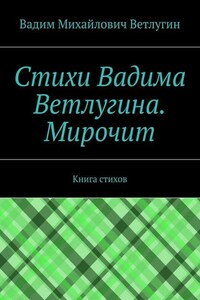 Вадим Михайлович Ветлугин

Стихи Вадима Ветлугина. Мирочит

Книга стихов